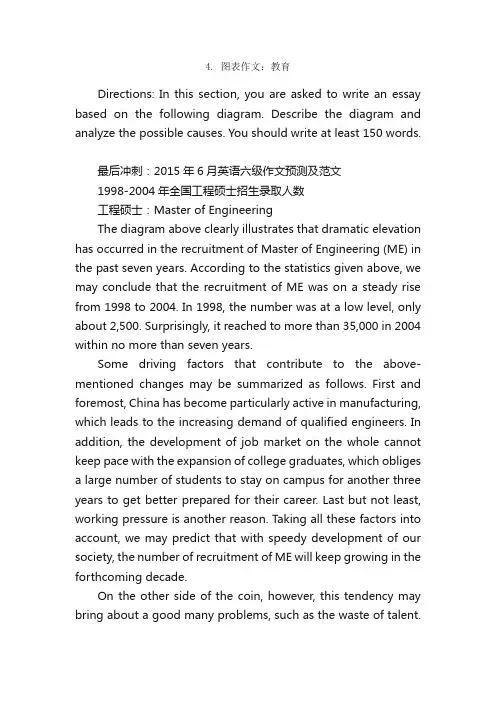 4. 图表作文：教育

Directions: In this section, you are asked to write an essay based on the following diagram. Describe the diagram and analyze the possible causes. You should write at least 150 words.

最后冲刺：2015 年 6 月英语六级作文预测及范文
1998-2004 年全国工程硕士招生录取人数
工程硕士：Master of Engineering

The diagram above clearly illustrates that dramatic elevation has occurred in the recruitment of Master of Engineering (ME) in the past seven years. According to the statistics given above, we may conclude that the recruitment of ME was on a steady rise from 1998 to 2004. In 1998, the number was at a low level, only about 2,500. Surprisingly, it reached to more than 35,000 in 2004 within no more than seven years.

Some driving factors that contribute to the above-mentioned changes may be summarized as follows. First and foremost, China has become particularly active in manufacturing, which leads to the increasing demand of qualified engineers. In addition, the development of job market on the whole cannot keep pace with the expansion of college graduates, which obliges a large number of students to stay on campus for another three years to get better prepared for their career. Last but not least, working pressure is another reason. Taking all these factors into account, we may predict that with speedy development of our society, the number of recruitment of ME will keep growing in the forthcoming decade.

On the other side of the coin, however, this tendency may bring about a good many problems, such as the waste of talent.